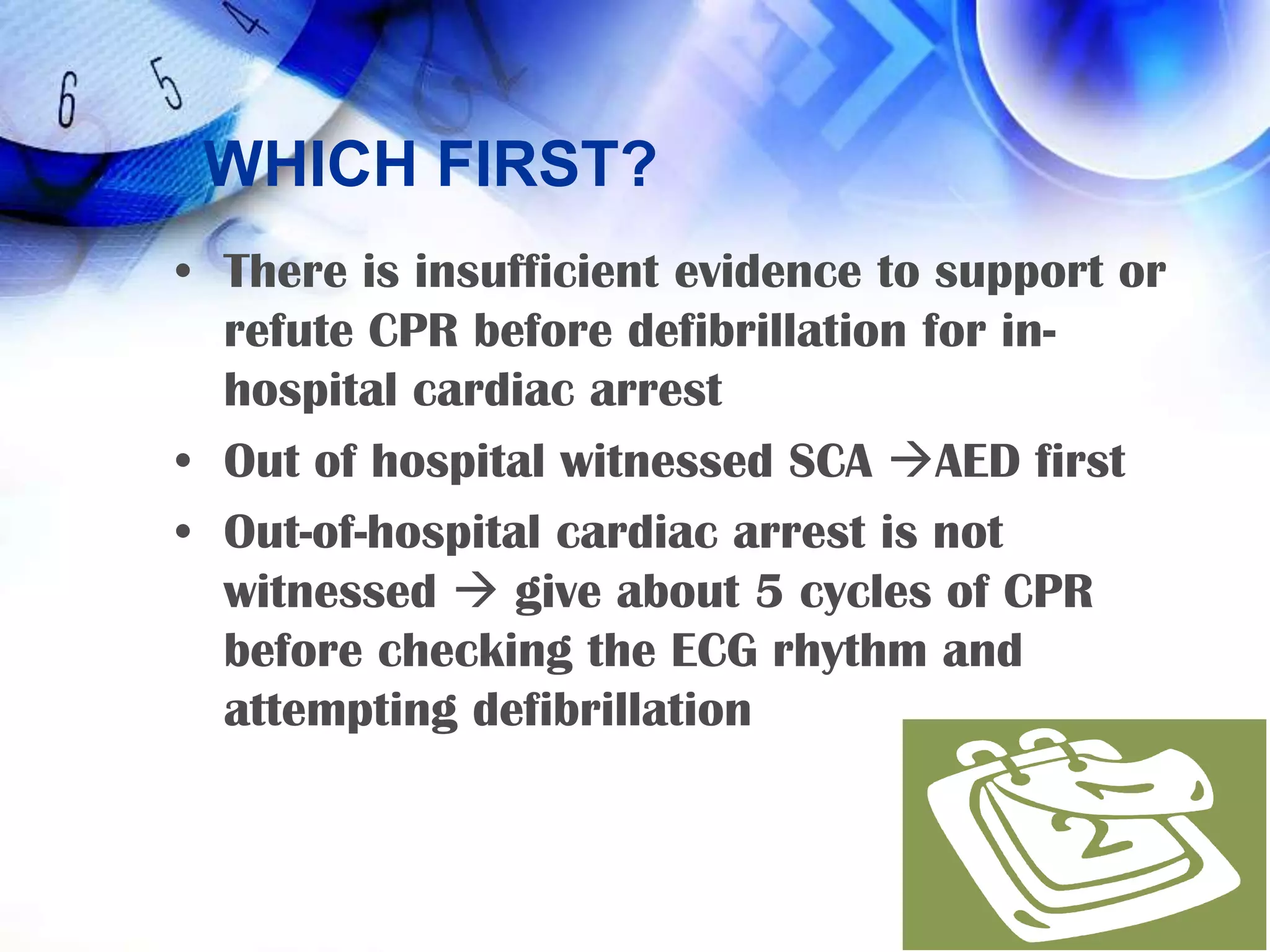 WHICH FIRST?

• There is insufficient evidence to support or refute CPR before defibrillation for in-hospital cardiac arrest

• Out of hospital witnessed SCA →AED first

• Out-of-hospital cardiac arrest is not witnessed → give about 5 cycles of CPR before checking the ECG rhythm and attempting defibrillation